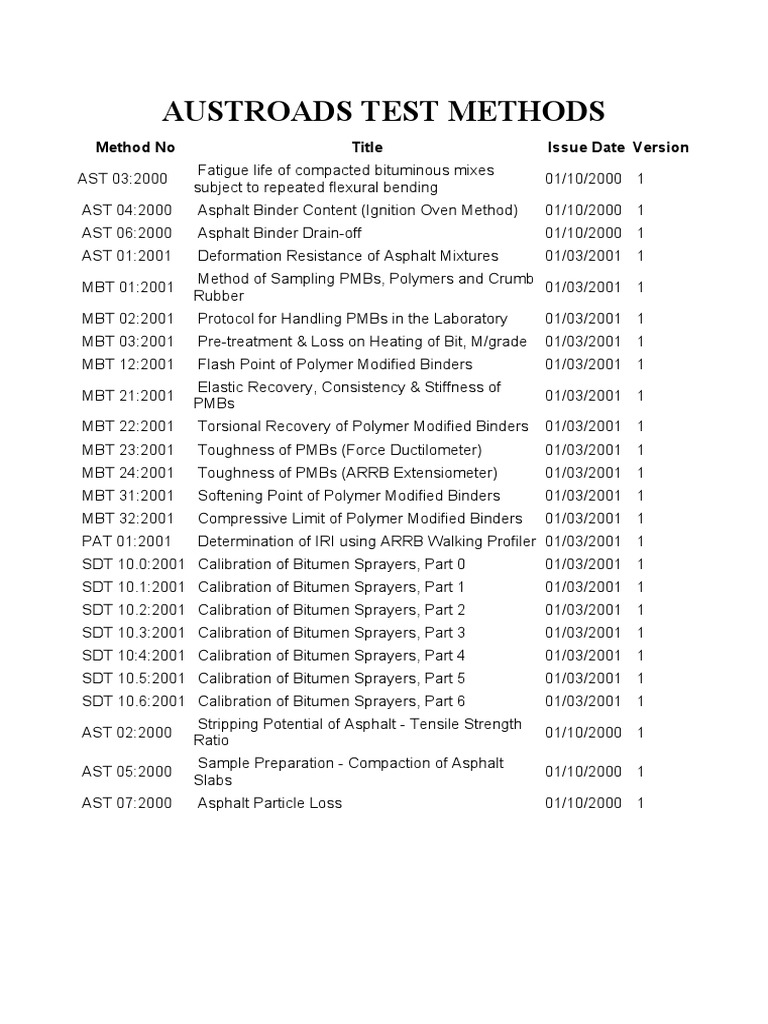 AUSTROADS TEST METHODS

| Method No | Title | Issue Date | Version |
|---|---|---|---|
| AST 03:2000 | Fatigue life of compacted bituminous mixes subject to repeated flexural bending | 01/10/2000 | 1 |
| AST 04:2000 | Asphalt Binder Content (Ignition Oven Method) | 01/10/2000 | 1 |
| AST 06:2000 | Asphalt Binder Drain-off | 01/10/2000 | 1 |
| AST 01:2001 | Deformation Resistance of Asphalt Mixtures | 01/03/2001 | 1 |
| MBT 01:2001 | Method of Sampling PMBs, Polymers and Crumb Rubber | 01/03/2001 | 1 |
| MBT 02:2001 | Protocol for Handling PMBs in the Laboratory | 01/03/2001 | 1 |
| MBT 03:2001 | Pre-treatment & Loss on Heating of Bit, M/grade | 01/03/2001 | 1 |
| MBT 12:2001 | Flash Point of Polymer Modified Binders | 01/03/2001 | 1 |
| MBT 21:2001 | Elastic Recovery, Consistency & Stiffness of PMBs | 01/03/2001 | 1 |
| MBT 22:2001 | Torsional Recovery of Polymer Modified Binders | 01/03/2001 | 1 |
| MBT 23:2001 | Toughness of PMBs (Force Ductilometer) | 01/03/2001 | 1 |
| MBT 24:2001 | Toughness of PMBs (ARRB Extensiometer) | 01/03/2001 | 1 |
| MBT 31:2001 | Softening Point of Polymer Modified Binders | 01/03/2001 | 1 |
| MBT 32:2001 | Compressive Limit of Polymer Modified Binders | 01/03/2001 | 1 |
| PAT 01:2001 | Determination of IRI using ARRB Walking Profiler | 01/03/2001 | 1 |
| SDT 10.0:2001 | Calibration of Bitumen Sprayers, Part 0 | 01/03/2001 | 1 |
| SDT 10.1:2001 | Calibration of Bitumen Sprayers, Part 1 | 01/03/2001 | 1 |
| SDT 10.2:2001 | Calibration of Bitumen Sprayers, Part 2 | 01/03/2001 | 1 |
| SDT 10.3:2001 | Calibration of Bitumen Sprayers, Part 3 | 01/03/2001 | 1 |
| SDT 10:4:2001 | Calibration of Bitumen Sprayers, Part 4 | 01/03/2001 | 1 |
| SDT 10.5:2001 | Calibration of Bitumen Sprayers, Part 5 | 01/03/2001 | 1 |
| SDT 10.6:2001 | Calibration of Bitumen Sprayers, Part 6 | 01/03/2001 | 1 |
| AST 02:2000 | Stripping Potential of Asphalt - Tensile Strength Ratio | 01/10/2000 | 1 |
| AST 05:2000 | Sample Preparation - Compaction of Asphalt Slabs | 01/10/2000 | 1 |
| AST 07:2000 | Asphalt Particle Loss | 01/10/2000 | 1 |